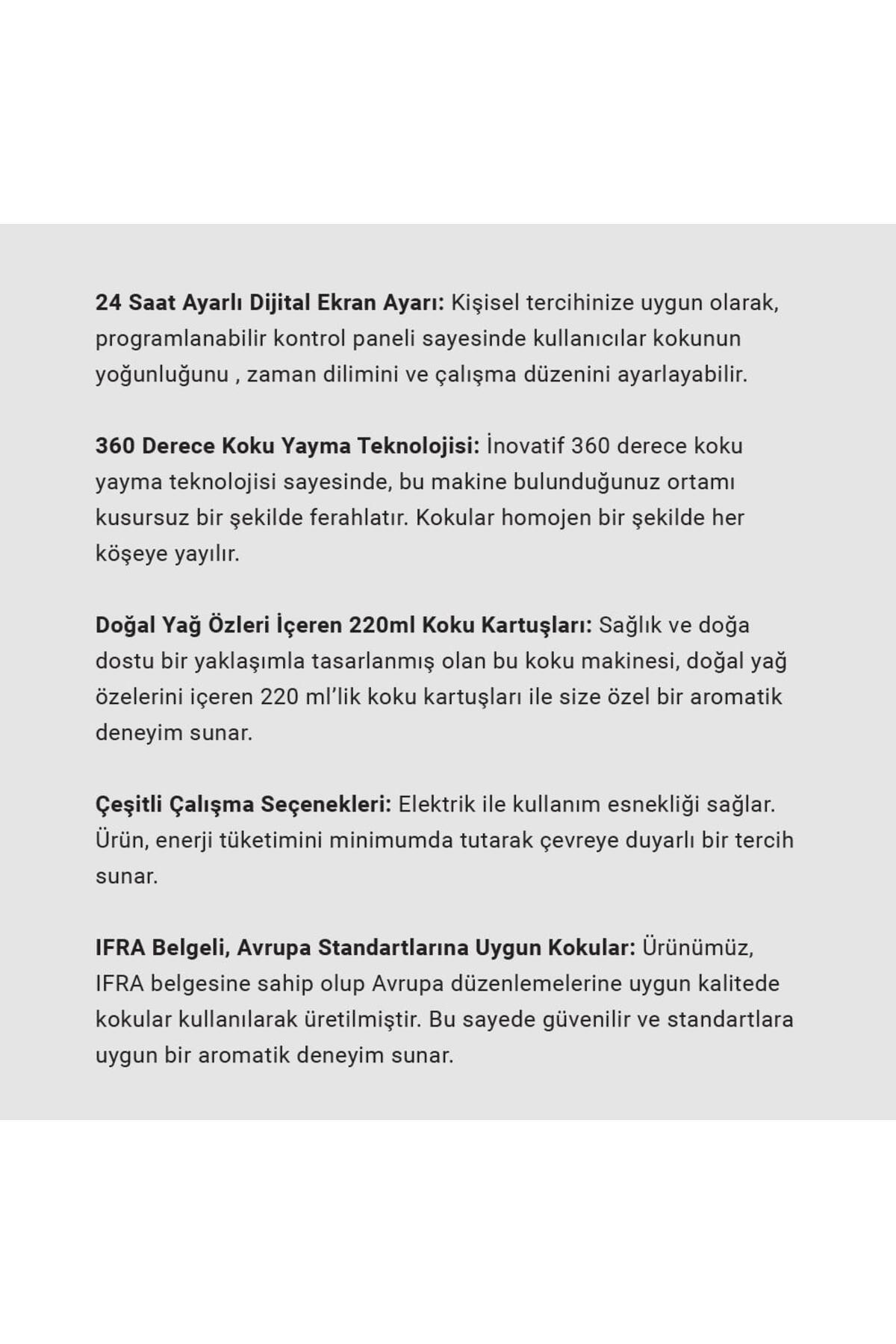 24 Saat Ayarlı Dijital Ekran Ayarı: Kişisel tercihinize uygun olarak, programlanabilir kontrol paneli sayesinde kullanıcılar kokunun yoğunluğunu , zaman dilimini ve çalışma düzenini ayarlayabilir.

360 Derece Koku Yayma Teknolojisi: İnovatif 360 derece koku yayma teknolojisi sayesinde, bu makine bulunduğunuz ortamı kusursuz bir şekilde ferahlatır. Kokular homojen bir şekilde her köşeye yayılır.

Doğal Yağ Özleri İçeren 220ml Koku Kartuşları: Sağlık ve doğa dostu bir yaklaşımla tasarlanmış olan bu koku makinesi, doğal yağ özelerini içeren 220 ml'lik koku kartuşları ile size özel bir aromatik deneyim sunar.

Çeşitli Çalışma Seçenekleri: Elektrik ile kullanım esnekliği sağlar. Ürün, enerji tüketimini minimumda tutarak çevreye duyarlı bir tercih sunar.

IFRA Belgeli, Avrupa Standartlarına Uygun Kokular: Ürünümüz, IFRA belgesine sahip olup Avrupa düzenlemelerine uygun kalitede kokular kullanılarak üretilmiştir. Bu sayede güvenilir ve standartlara uygun bir aromatik deneyim sunar.